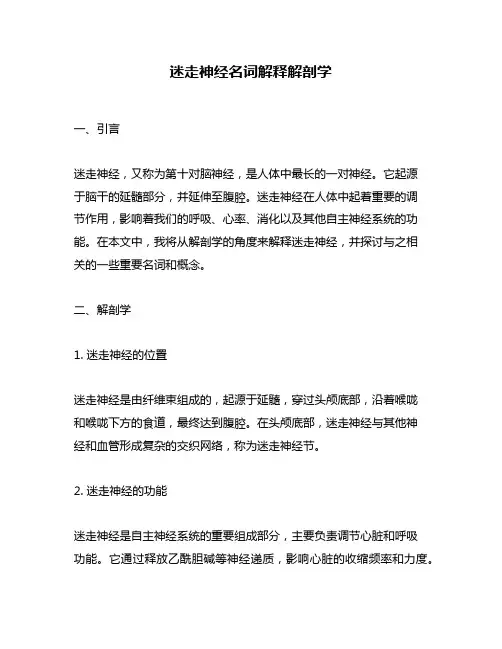 迷走神经名词解释解剖学

一、引言

迷走神经，又称为第十对脑神经，是人体中最长的一对神经。它起源于脑干的延髓部分，并延伸至腹腔。迷走神经在人体中起着重要的调节作用，影响着我们的呼吸、心率、消化以及其他自主神经系统的功能。在本文中，我将从解剖学的角度来解释迷走神经，并探讨与之相关的一些重要名词和概念。

二、解剖学

1. 迷走神经的位置

迷走神经是由纤维束组成的，起源于延髓，穿过头颅底部，沿着喉咙和喉咙下方的食道，最终达到腹腔。在头颅底部，迷走神经与其他神经和血管形成复杂的交织网络，称为迷走神经节。

2. 迷走神经的功能

迷走神经是自主神经系统的重要组成部分，主要负责调节心脏和呼吸功能。它通过释放乙酰胆碱等神经递质，影响心脏的收缩频率和力度。